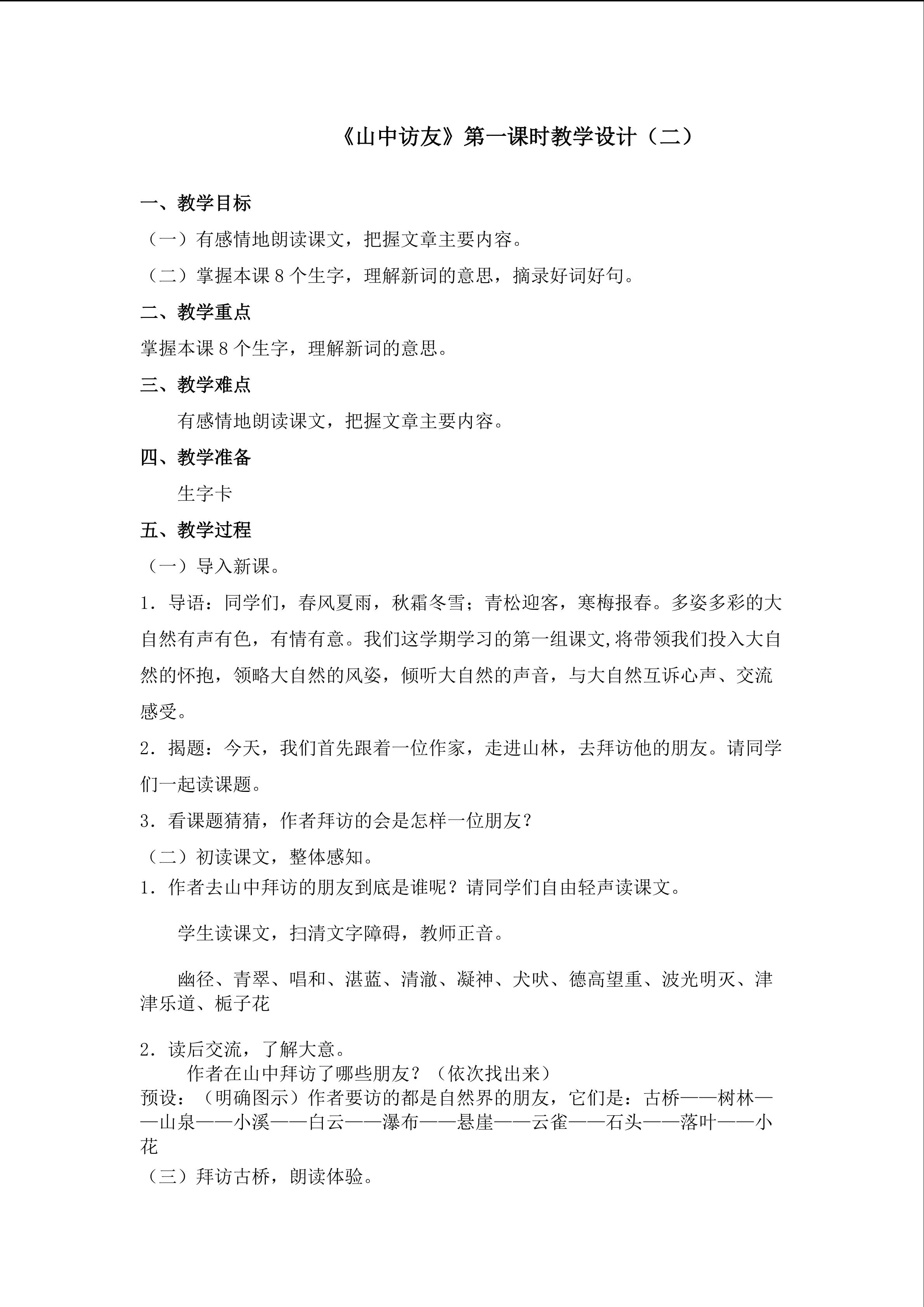 《山中访友》第一课时教学设计（二）

一、教学目标

（一）有感情地朗读课文，把握文章主要内容。

（二）掌握本课8个生字，理解新词的意思，摘录好词好句。

二、教学重点

掌握本课8个生字，理解新词的意思。

三、教学难点

有感情地朗读课文，把握文章主要内容。

四、教学准备

生字卡

五、教学过程

（一）导入新课。

1.导语：同学们，春风夏雨，秋霜冬雪；青松迎客，寒梅报春。多姿多彩的大自然有声有色，有情有意。我们这学期学习的第一组课文,将带领我们投入大自然的怀抱，领略大自然的风姿，倾听大自然的声音，与大自然互诉心声、交流感受。

2.揭题：今天，我们首先跟着一位作家，走进山林，去拜访他的朋友。请同学们一起读课题。

3.看课题猜猜，作者拜访的会是怎样一位朋友？

（二）初读课文，整体感知。

1.作者去山中拜访的朋友到底是谁呢？请同学们自由轻声读课文。

学生读课文，扫清文字障碍，教师正音。

幽径、青翠、唱和、湛蓝、清澈、凝神、犬吠、德高望重、波光明灭、津津乐道、栀子花

2.读后交流，了解大意。

作者在山中拜访了哪些朋友？（依次找出来）

预设：（明确图示）作者要访的都是自然界的朋友，它们是：古桥——树林——山泉——小溪——白云——瀑布——悬崖——云雀——石头——落叶——小花

（三）拜访古桥，朗读体验。